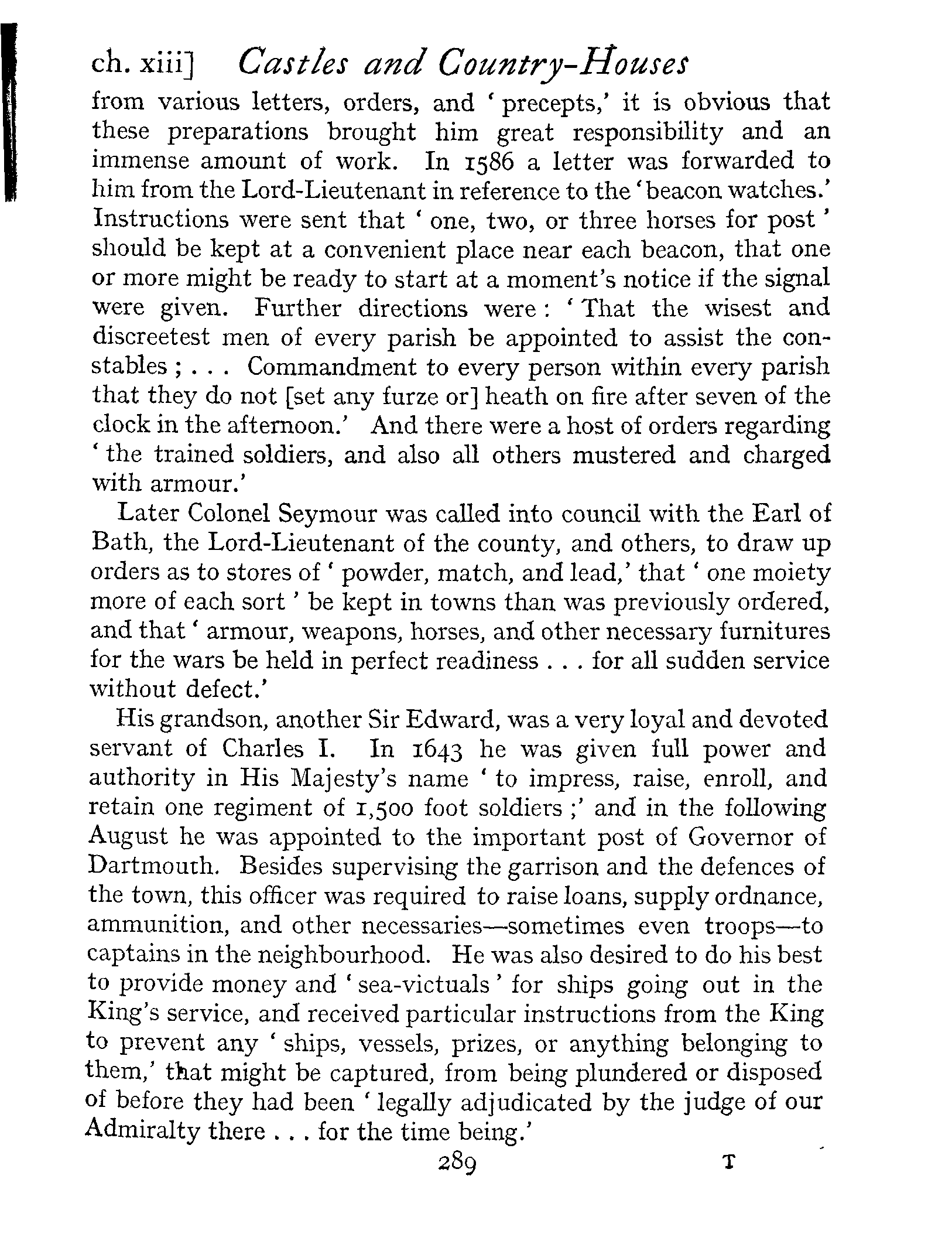 ch. xiii] Castles and Country-Houses

from various letters, orders, and 'precepts,' it is obvious that these preparations brought him great responsibility and an immense amount of work. In 1586 a letter was forwarded to him from the Lord-Lieutenant in reference to the 'beacon watches.' Instructions were sent that 'one, two, or three horses for post' should be kept at a convenient place near each beacon, that one or more might be ready to start at a moment's notice if the signal were given. Further directions were: 'That the wisest and discreetest men of every parish be appointed to assist the constables; . . . Commandment to every person within every parish that they do not [set any furze or] heath on fire after seven of the clock in the afternoon.' And there were a host of orders regarding 'the trained soldiers, and also all others mustered and charged with armour.'

Later Colonel Seymour was called into council with the Earl of Bath, the Lord-Lieutenant of the county, and others, to draw up orders as to stores of 'powder, match, and lead,' that 'one moiety more of each sort' be kept in towns than was previously ordered, and that 'armour, weapons, horses, and other necessary furnitures for the wars be held in perfect readiness . . . for all sudden service without defect.'

His grandson, another Sir Edward, was a very loyal and devoted servant of Charles I. In 1643 he was given full power and authority in His Majesty's name 'to impress, raise, enroll, and retain one regiment of 1,500 foot soldiers;' and in the following August he was appointed to the important post of Governor of Dartmouth. Besides supervising the garrison and the defences of the town, this officer was required to raise loans, supply ordnance, ammunition, and other necessaries—sometimes even troops—to captains in the neighbourhood. He was also desired to do his best to provide money and 'sea-victuals' for ships going out in the King's service, and received particular instructions from the King to prevent any 'ships, vessels, prizes, or anything belonging to them,' that might be captured, from being plundered or disposed of before they had been 'legally adjudicated by the judge of our Admiralty there . . . for the time being.'

289 T